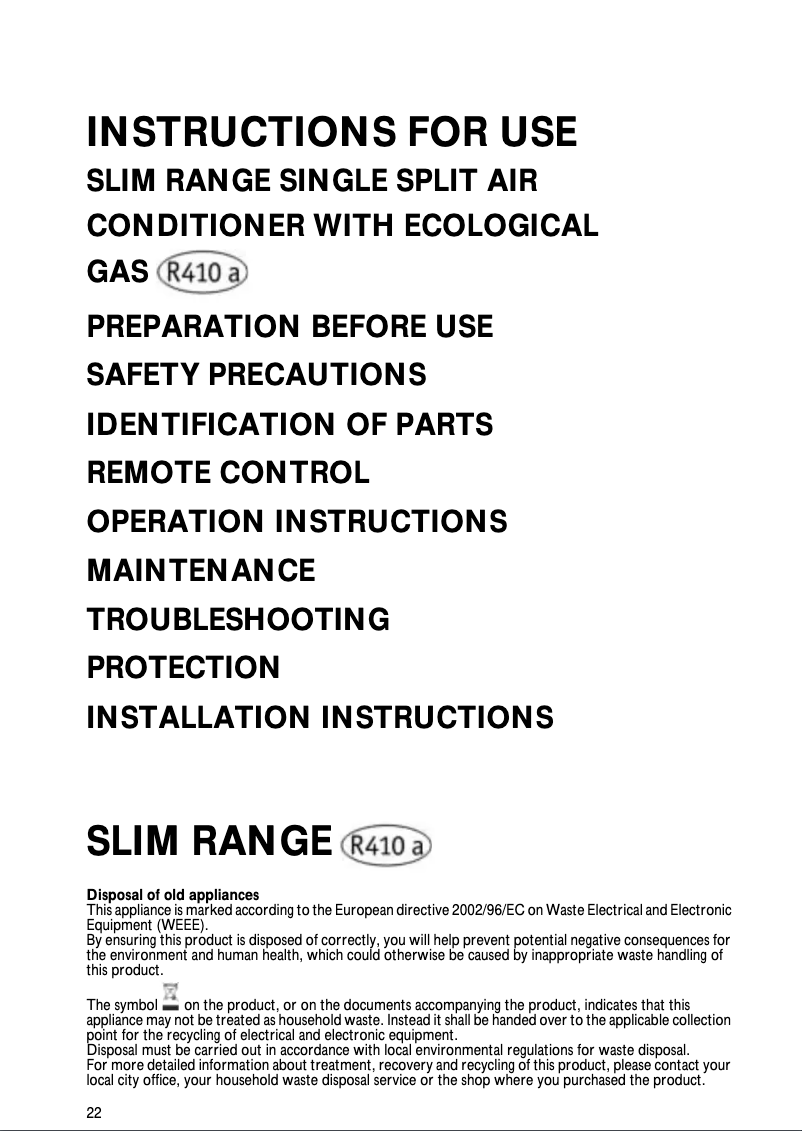 INSTRUCTIONS FOR USE

SLIM RANGE SINGLE SPLIT AIR CONDITIONER WITH ECOLOGICAL GAS R410 a

PREPARATION BEFORE USE

SAFETY PRECAUTIONS

IDENTIFICATION OF PARTS

REMOTE CONTROL

OPERATION INSTRUCTIONS

MAINTENANCE

TROUBLESHOOTING

PROTECTION

INSTALLATION INSTRUCTIONS

SLIM RANGE R410 a

Disposal of old appliances
This appliance is marked according to the European directive 2002/96/EC on Waste Electrical and Electronic Equipment (WEEE).
By ensuring this product is disposed of correctly, you will help prevent potential negative consequences for the environment and human health, which could otherwise be caused by inappropriate waste handling of this product.

The symbol on the product, or on the documents accompanying the product, indicates that this appliance may not be treated as household waste. Instead it shall be handed over to the applicable collection point for the recycling of electrical and electronic equipment.
Disposal must be carried out in accordance with local environmental regulations for waste disposal.
For more detailed information about treatment, recovery and recycling of this product, please contact your local city office, your household waste disposal service or the shop where you purchased the product.

22